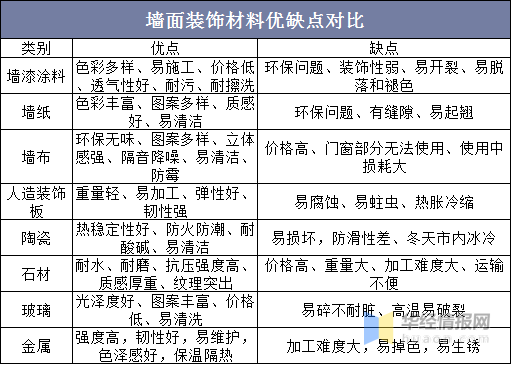 墙面装饰材料优缺点对比

| 类别 | 优点 | 缺点 |
|---|---|---|
| 墙漆涂料 | 色彩多样、易施工、价格低、透气性好、耐污、耐擦洗 | 环保问题、装饰性弱、易开裂、易脱落和褪色 |
| 墙纸 | 色彩丰富、图案多样、质感好、易清洁 | 环保问题、有缝隙、易起翘 |
| 墙布 | 环保无味、图案多样、立体感强、隔音降噪、易清洁、防霉 | 价格高、门窗部分无法使用、使用中损耗大 |
| 人造装饰板 | 重量轻、易加工、弹性好、韧性强 | 易腐蚀、易蛀虫、热胀冷缩 |
| 陶瓷 | 热稳定性好、防火防潮、耐酸碱、易清洁 | 易损坏，防滑性差、冬天市内冰冷 |
| 石材 | 耐水、耐磨、抗压强度高、质感厚重、纹理突出 | 价格高、重量大、加工难度大、运输不便 |
| 玻璃 | 光泽度好、图案丰富、价格低、易清洗 | 易碎不耐脏、高温易破裂 |
| 金属 | 强度高，韧性好，易维护，色泽感好，保温隔热 | 加工难度大，易掉色，易生锈 |

华经情报网
huaon.com